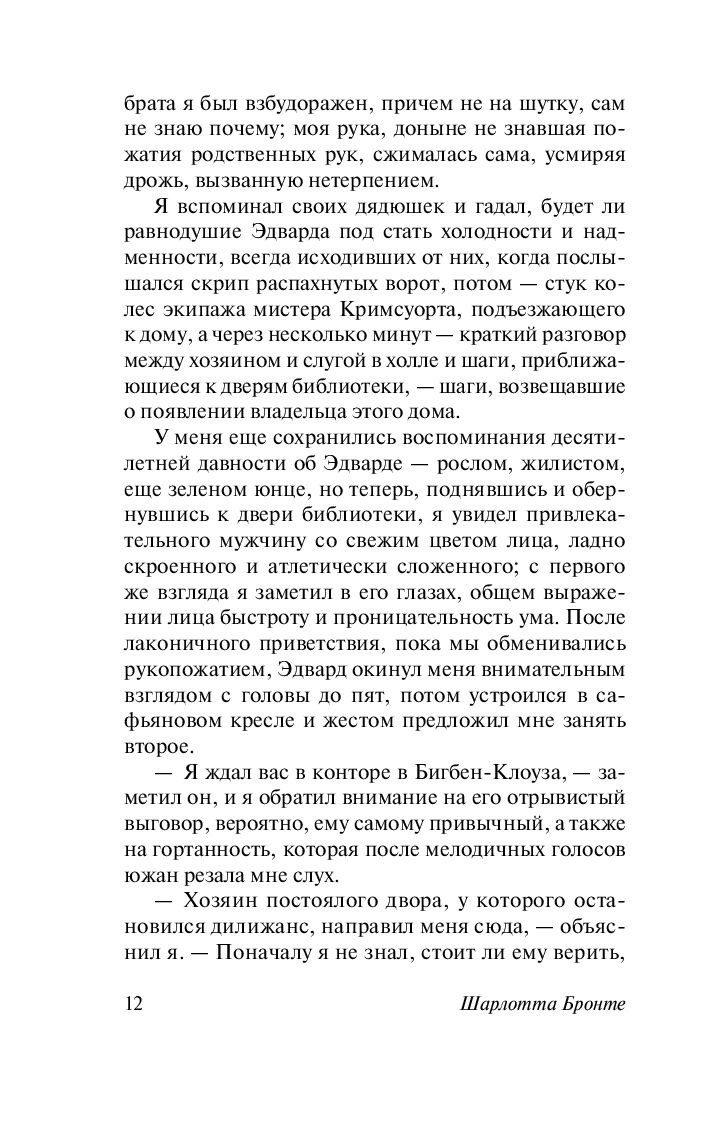 брата я был взбудоражен, причем не на шутку, сам не знаю почему; моя рука, доныне не знавшая пожатия родственных рук, сжималась сама, усмиряя дрожь, вызванную нетерпением.

Я вспоминал своих дядюшек и гадал, будет ли равнодушие Эдварда под стать холодности и надменности, всегда исходивших от них, когда послышался скрип распахнутых ворот, потом — стук колес экипажа мистера Кримсуорта, подъезжающего к дому, а через несколько минут — краткий разговор между хозяином и слугой в холле и шаги, приближающиеся к дверям библиотеки, — шаги, возвещавшие о появлении владельца этого дома.

У меня еще сохранились воспоминания десятилетней давности об Эдварде — рослом, жилистом, еще зеленом юнце, но теперь, поднявшись и обернувшись к двери библиотеки, я увидел привлекательного мужчину со свежим цветом лица, ладно скроенного и атлетически сложенного; с первого же взгляда я заметил в его глазах, общем выражении лица быстроту и проницательность ума. После лаконичного приветствия, пока мы обменивались рукопожатием, Эдвард окинул меня внимательным взглядом с головы до пят, потом устроился в сафьяновом кресле и жестом предложил мне занять второе.

— Я ждал вас в конторе в Бигбен-Клоуза, — заметил он, и я обратил внимание на его отрывистый выговор, вероятно, ему самому привычный, а также на гортанность, которая после мелодичных голосов южан резала мне слух.

— Хозяин постоялого двора, у которого остановился дилижанс, направил меня сюда, — объяснил я. — Поначалу я не знал, стоит ли ему верить,

12 Шарлотта Бронте